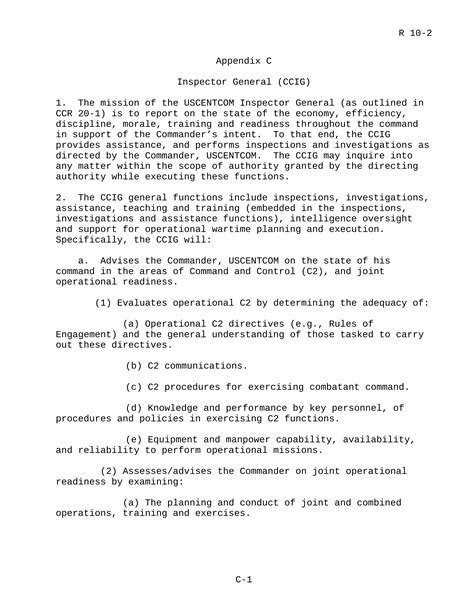 R 10-2

Appendix C

Inspector General (CCIG)

1. The mission of the USCENTCOM Inspector General (as outlined in CCR 20-1) is to report on the state of the economy, efficiency, discipline, morale, training and readiness throughout the command in support of the Commander's intent. To that end, the CCIG provides assistance, and performs inspections and investigations as directed by the Commander, USCENTCOM. The CCIG may inquire into any matter within the scope of authority granted by the directing authority while executing these functions.

2. The CCIG general functions include inspections, investigations, assistance, teaching and training (embedded in the inspections, investigations and assistance functions), intelligence oversight and support for operational wartime planning and execution. Specifically, the CCIG will:

a. Advises the Commander, USCENTCOM on the state of his command in the areas of Command and Control (C2), and joint operational readiness.

(1) Evaluates operational C2 by determining the adequacy of:

(a) Operational C2 directives (e.g., Rules of Engagement) and the general understanding of those tasked to carry out these directives.

(b) C2 communications.

(c) C2 procedures for exercising combatant command.

(d) Knowledge and performance by key personnel, of procedures and policies in exercising C2 functions.

(e) Equipment and manpower capability, availability, and reliability to perform operational missions.

(2) Assesses/advises the Commander on joint operational readiness by examining:

(a) The planning and conduct of joint and combined operations, training and exercises.

C-1